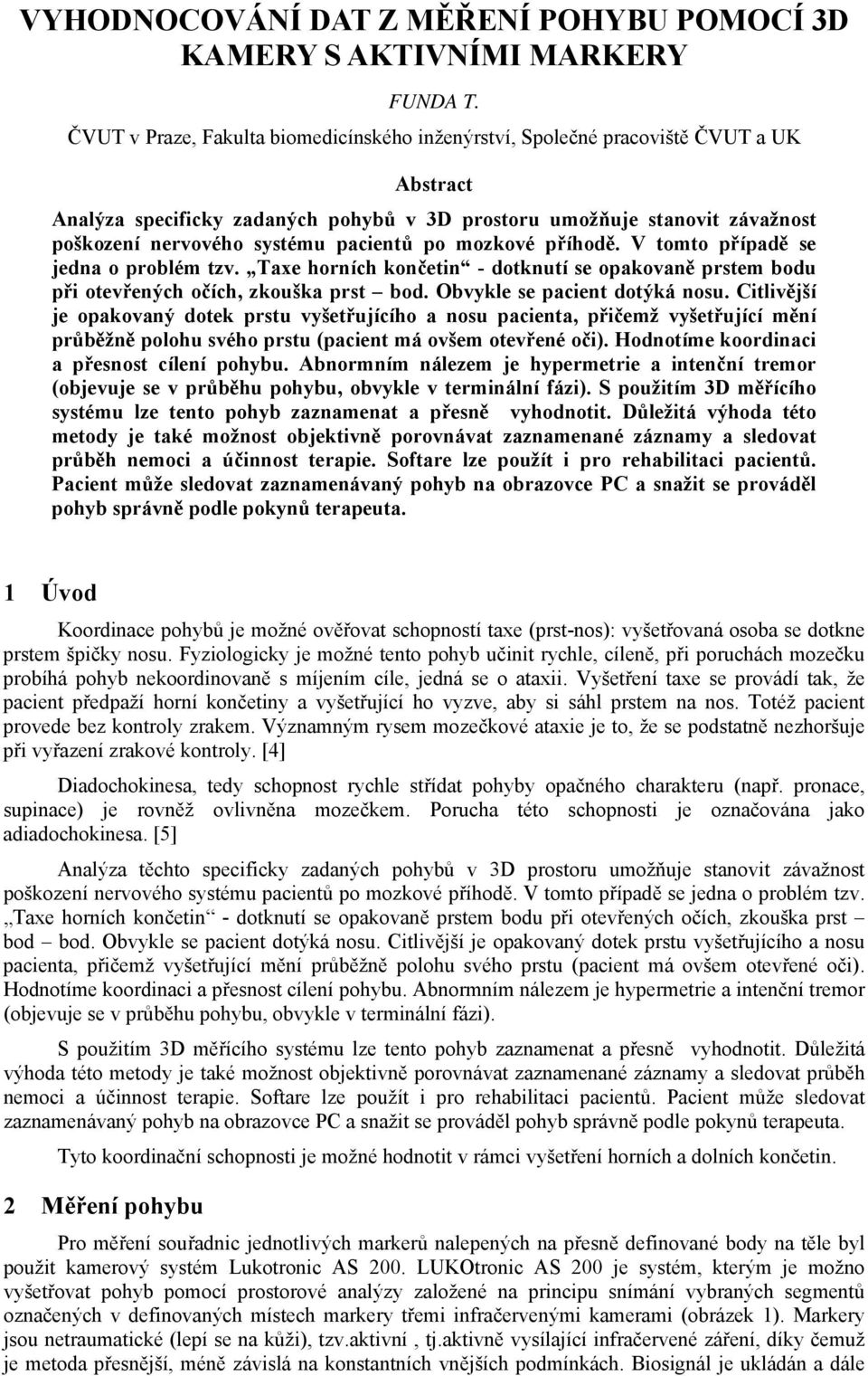 VYHODNOCOVÁNÍ DAT Z MĚŘENÍ POHYBU POMOCÍ 3D KAMERY S AKTIVNÍMI MARKERY

FUNDA T.

ČVUT v Praze, Fakulta biomedicínského inženýrství, Společné pracoviště ČVUT a UK

Abstract

Analýza specificky zadaných pohybů v 3D prostoru umožňuje stanovit závažnost poškození nervového systému pacientů po mozkové příhodě. V tomto případě se jedna o problém tzv. „Taxe horních končetin“ - dotknutí se opakovaně prstem bodu při otevřených očích, zkouška prst – bod. Obvykle se pacient dotýká nosu. Citlivější je opakovaný dotek prstu vyšetřujícího a nosu pacienta, přičemž vyšetřující mění průběžně polohu svého prstu (pacient má ovšem otevřené oči). Hodnotíme koordinaci a přesnost cílení pohybu. Abnormním nálezem je hypermetrie a intenční tremor (objevuje se v průběhu pohybu, obvykle v terminální fázi). S použitím 3D měřícího systému lze tento pohyb zaznamenat a přesně vyhodnotit. Důležitá výhoda této metody je také možnost objektivně porovnávat zaznamenané záznamy a sledovat průběh nemoci a účinnost terapie. Softare lze použít i pro rehabilitaci pacientů. Pacient může sledovat zaznamenávaný pohyb na obrazovce PC a snažit se prováděl pohyb správně podle pokynů terapeuta.

1 Úvod

Koordinace pohybů je možné ověřovat schopností taxe (prst-nos): vyšetřovaná osoba se dotkne prstem špičky nosu. Fyziologicky je možné tento pohyb učinit rychle, cíleně, při poruchách mozečku probíhá pohyb nekoordinovaně s míjením cíle, jedná se o ataxii. Vyšetření taxe se provádí tak, že pacient předpaží horní končetiny a vyšetřující ho vyzve, aby si sáhl prstem na nos. Totéž pacient provede bez kontroly zrakem. Významným rysem mozečkové ataxie je to, že se podstatně nezhoršuje při vyřazení zrakové kontroly. [4]

Diadochokinesa, tedy schopnost rychle střídat pohyby opačného charakteru (např. pronace, supinace) je rovněž ovlivněna mozečkem. Porucha této schopnosti je označována jako adiadochokinesa. [5]

Analýza těchto specificky zadaných pohybů v 3D prostoru umožňuje stanovit závažnost poškození nervového systému pacientů po mozkové příhodě. V tomto případě se jedna o problém tzv. „Taxe horních končetin“ - dotknutí se opakovaně prstem bodu při otevřených očích, zkouška prst – bod – bod. Obvykle se pacient dotýká nosu. Citlivější je opakovaný dotek prstu vyšetřujícího a nosu pacienta, přičemž vyšetřující mění průběžně polohu svého prstu (pacient má ovšem otevřené oči). Hodnotíme koordinaci a přesnost cílení pohybu. Abnormním nálezem je hypermetrie a intenční tremor (objevuje se v průběhu pohybu, obvykle v terminální fázi).

S použitím 3D měřícího systému lze tento pohyb zaznamenat a přesně vyhodnotit. Důležitá výhoda této metody je také možnost objektivně porovnávat zaznamenané záznamy a sledovat průběh nemoci a účinnost terapie. Softare lze použít i pro rehabilitaci pacientů. Pacient může sledovat zaznamenávaný pohyb na obrazovce PC a snažit se prováděl pohyb správně podle pokynů terapeuta.

Tyto koordinační schopnosti je možné hodnotit v rámci vyšetření horních a dolních končetin.

2 Měření pohybu

Pro měření souřadnic jednotlivých markerů nalepených na přesně definované body na těle byl použit kamerový systém Lukotronic AS 200. LUKOtronic AS 200 je systém, kterým je možno vyšetřovat pohyb pomocí prostorové analýzy založené na principu snímání vybraných segmentů označených v definovaných místech markery třemi infračervenými kamerami (obrázek 1). Markery jsou netraumatické (lepí se na kůži), tzv.aktivní , tj.aktivně vysílající infračervené záření, díky čemuž je metoda přesnější, méně závislá na konstantních vnějších podmínkách. Biosignál je ukládán a dále